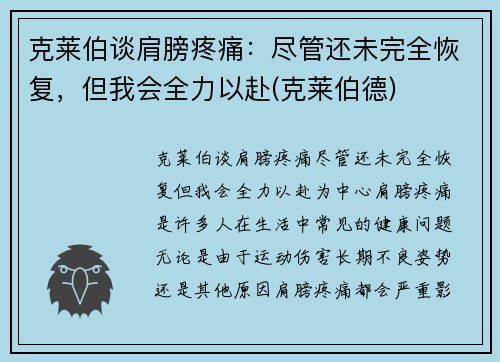 克莱伯谈肩膀疼痛：尽管还未完全恢复，但我会全力以赴(克莱伯德)

克莱伯谈肩膀疼痛尽管还未完全恢复但我会全力以赴为中心肩膀疼痛是许多人在生活中常见的健康问题无论是由于运动伤害长期不良姿势还是其他原因肩膀疼痛都会严重影